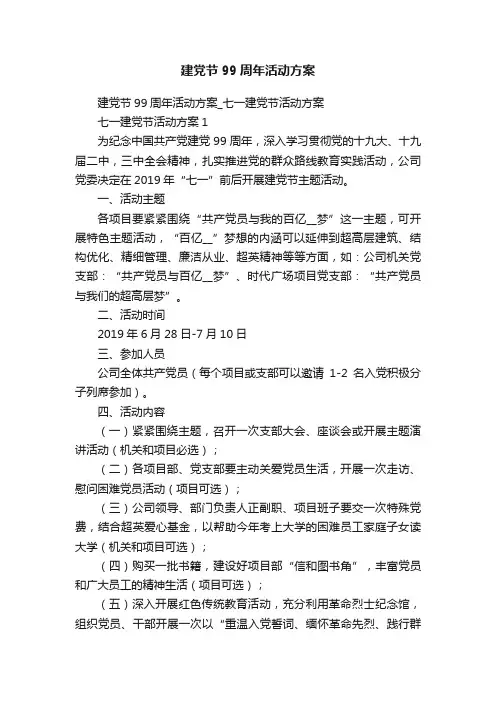 建党节 99 周年活动方案

建党节 99 周年活动方案_七一建党节活动方案

七一建党节活动方案 1

为纪念中国共产党建党 99 周年，深入学习贯彻党的十九大、十九届二中，三中全会精神，扎实推进党的群众路线教育实践活动，公司党委决定在 2019 年“七一”前后开展建党节主题活动。

一、活动主题

各项目要紧紧围绕“共产党员与我的百亿__梦”这一主题，可开展特色主题活动，“百亿__”梦想的内涵可以延伸到超高层建筑、结构优化、精细管理、廉洁从业、超英精神等等方面，如：公司机关党支部：“共产党员与百亿__梦”、时代广场项目党支部：“共产党员与我们的超高层梦”。

二、活动时间

2019 年 6 月 28 日-7 月 10 日

三、参加人员

公司全体共产党员（每个项目或支部可以邀请 1-2 名入党积极分子列席参加）。

四、活动内容

（一）紧紧围绕主题，召开一次支部大会、座谈会或开展主题演讲活动（机关和项目必选）；

（二）各项目部、党支部要主动关爱党员生活，开展一次走访、慰问困难党员活动（项目可选）；

（三）公司领导、部门负责人正副职、项目班子要交一次特殊党费，结合超英爱心基金，以帮助今年考上大学的困难员工家庭子女读大学（机关和项目可选）；

（四）购买一批书籍，建设好项目部“信和图书角”，丰富党员和广大员工的精神生活（项目可选）；

（五）深入开展红色传统教育活动，充分利用革命烈士纪念馆，组织党员、干部开展一次以“重温入党誓词、缅怀革命先烈、践行群